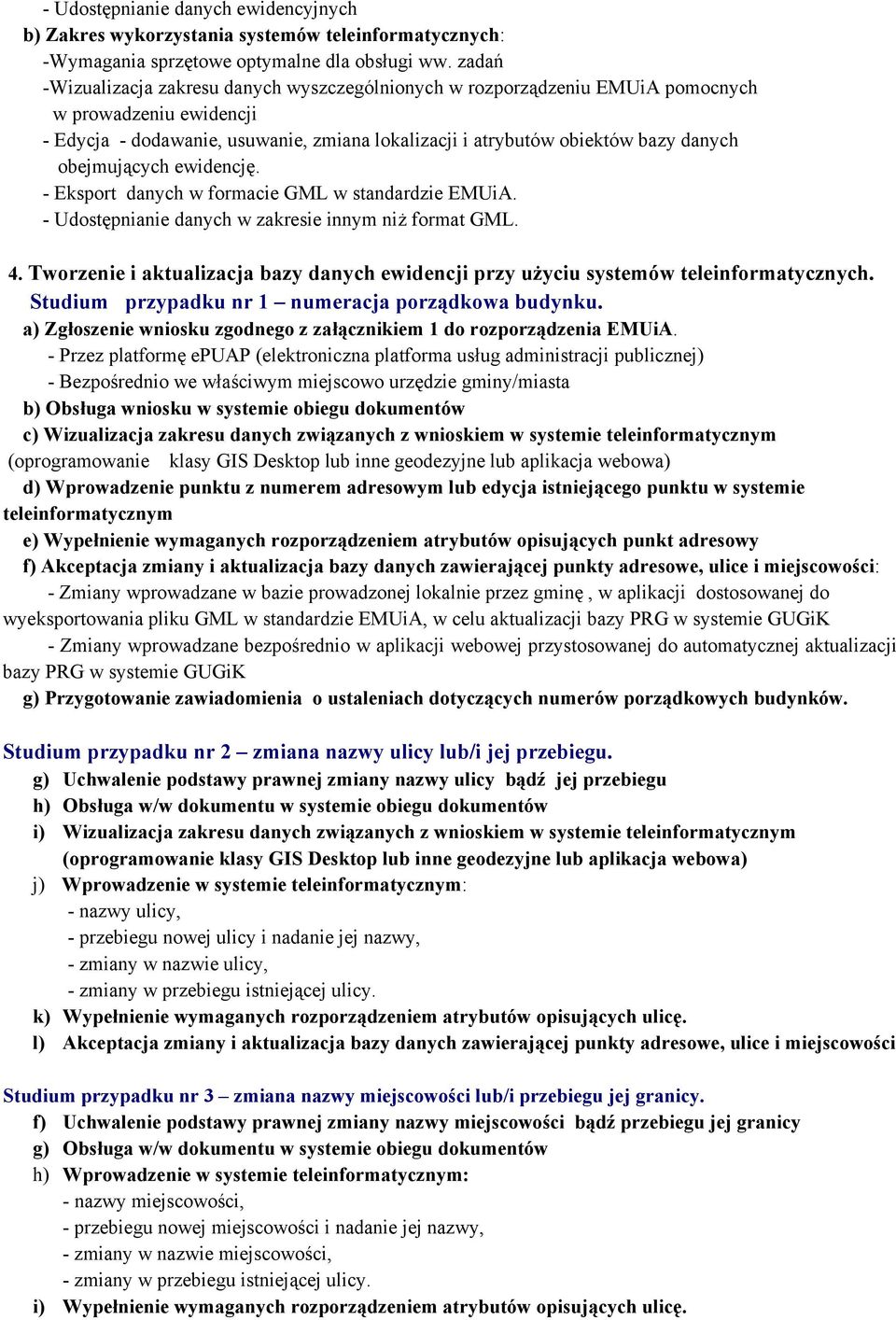 - Udostępnianie danych ewidencyjnych
b) Zakres wykorzystania systemów teleinformatycznych:
-Wymagania sprzętowe optymalne dla obsługi ww. zadań
-Wizualizacja zakresu danych wyszczególnionych w rozporządzeniu EMUiA pomocnych w prowadzeniu ewidencji
- Edycja - dodawanie, usuwanie, zmiana lokalizacji i atrybutów obiektów bazy danych obejmujących ewidencję.
- Eksport danych w formacie GML w standardzie EMUiA.
- Udostępnianie danych w zakresie innym niż format GML.

4. Tworzenie i aktualizacja bazy danych ewidencji przy użyciu systemów teleinformatycznych.
Studium przypadku nr 1 – numeracja porządkowa budynku.
a) Zgłoszenie wniosku zgodnego z załącznikiem 1 do rozporządzenia EMUiA.
- Przez platformę ePUAP (elektroniczna platforma usług administracji publicznej)
- Bezpośrednio we właściwym miejscowo urzędzie gminy/miasta
b) Obsługa wniosku w systemie obiegu dokumentów
c) Wizualizacja zakresu danych związanych z wnioskiem w systemie teleinformatycznym (oprogramowanie klasy GIS Desktop lub inne geodezyjne lub aplikacja webowa)
d) Wprowadzenie punktu z numerem adresowym lub edycja istniejącego punktu w systemie teleinformatycznym
e) Wypełnienie wymaganych rozporządzeniem atrybutów opisujących punkt adresowy
f) Akceptacja zmiany i aktualizacja bazy danych zawierającej punkty adresowe, ulice i miejscowości:
- Zmiany wprowadzane w bazie prowadzonej lokalnie przez gminę , w aplikacji dostosowanej do wyeksportowania pliku GML w standardzie EMUiA, w celu aktualizacji bazy PRG w systemie GUGiK
- Zmiany wprowadzane bezpośrednio w aplikacji webowej przystosowanej do automatycznej aktualizacji bazy PRG w systemie GUGiK
g) Przygotowanie zawiadomienia o ustaleniach dotyczących numerów porządkowych budynków.

Studium przypadku nr 2 – zmiana nazwy ulicy lub/i jej przebiegu.
g) Uchwalenie podstawy prawnej zmiany nazwy ulicy bądź jej przebiegu
h) Obsługa w/w dokumentu w systemie obiegu dokumentów
i) Wizualizacja zakresu danych związanych z wnioskiem w systemie teleinformatycznym (oprogramowanie klasy GIS Desktop lub inne geodezyjne lub aplikacja webowa)
j) Wprowadzenie w systemie teleinformatycznym:
- nazwy ulicy,
- przebiegu nowej ulicy i nadanie jej nazwy,
- zmiany w nazwie ulicy,
- zmiany w przebiegu istniejącej ulicy.
k) Wypełnienie wymaganych rozporządzeniem atrybutów opisujących ulicę.
l) Akceptacja zmiany i aktualizacja bazy danych zawierającej punkty adresowe, ulice i miejscowości

Studium przypadku nr 3 – zmiana nazwy miejscowości lub/i przebiegu jej granicy.
f) Uchwalenie podstawy prawnej zmiany nazwy miejscowości bądź przebiegu jej granicy
g) Obsługa w/w dokumentu w systemie obiegu dokumentów
h) Wprowadzenie w systemie teleinformatycznym:
- nazwy miejscowości,
- przebiegu nowej miejscowości i nadanie jej nazwy,
- zmiany w nazwie miejscowości,
- zmiany w przebiegu istniejącej ulicy.
i) Wypełnienie wymaganych rozporządzeniem atrybutów opisujących ulicę.